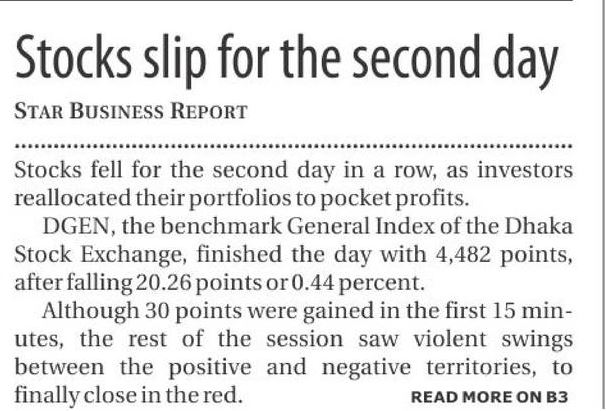 Stocks slip for the second day

STAR BUSINESS REPORT

Stocks fell for the second day in a row, as investors reallocated their portfolios to pocket profits.

DGEN, the benchmark General Index of the Dhaka Stock Exchange, finished the day with 4,482 points, after falling 20.26 points or 0.44 percent.

Although 30 points were gained in the first 15 minutes, the rest of the session saw violent swings between the positive and negative territories, to finally close in the red.

READ MORE ON B3